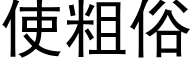 使粗俗